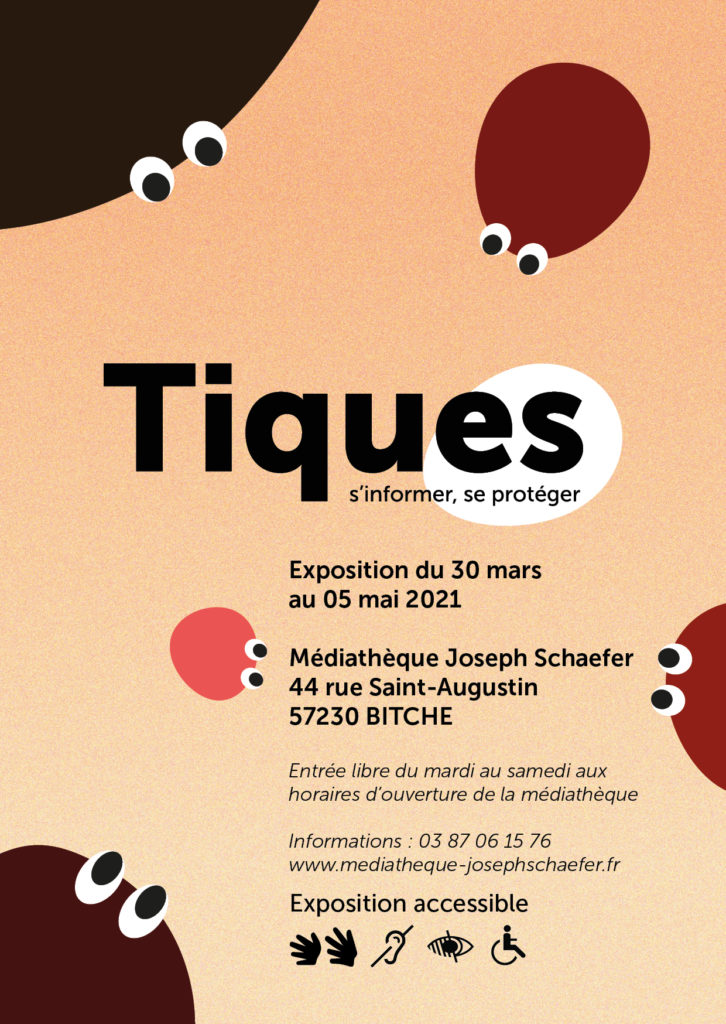 Tiques

s'informer, se protéger

Exposition du 30 mars
au 05 mai 2021

Médiathèque Joseph Schaefer
44 rue Saint-Augustin
57230 BITCHE

Entrée libre du mardi au samedi aux horaires d'ouverture de la médiathèque

Informations : 03 87 06 15 76
www.mediatheque-josephschaefer.fr

Exposition accessible